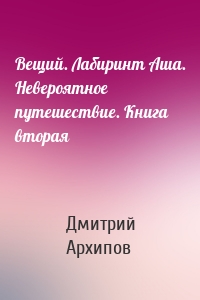 Вещий. Лабиринт Аша. Невероятное путешествие. Книга вторая

Дмитрий Архипов